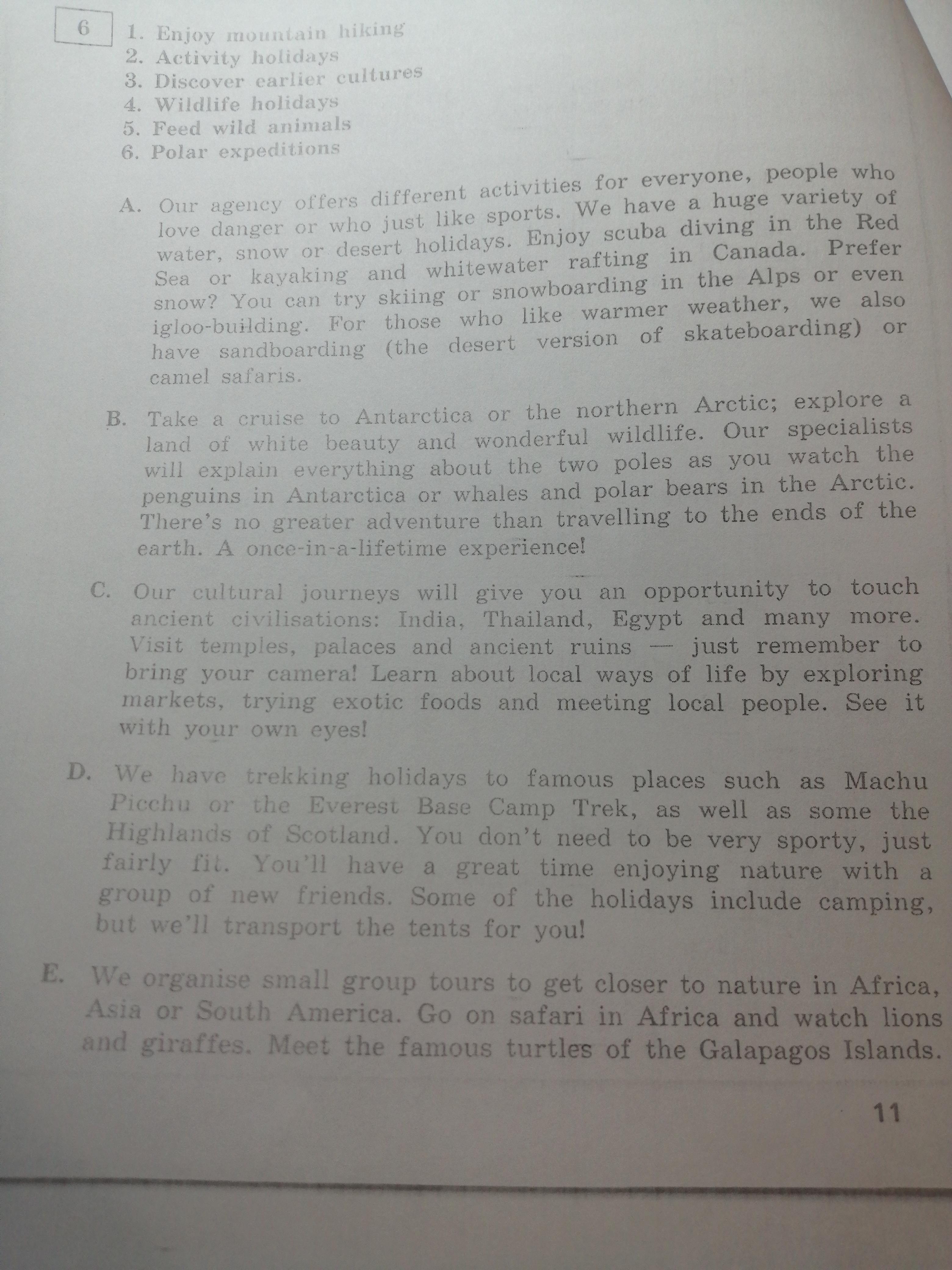 6

1. Enjoy mountain hiking
2. Activity holidays
3. Discover earlier cultures
4. Wildlife holidays
5. Feed wild animals
6. Polar expeditions

A. Our agency offers different activities for everyone, people who love danger or who just like sports. We have a huge variety of water, snow or desert holidays. Enjoy scuba diving in the Red Sea or kayaking and whitewater rafting in Canada. Prefer snow? You can try skiing or snowboarding in the Alps or even igloo-building. For those who like warmer weather, we also have sandboarding (the desert version of skateboarding) or camel safaris.

B. Take a cruise to Antarctica or the northern Arctic; explore a land of white beauty and wonderful wildlife. Our specialists will explain everything about the two poles as you watch the penguins in Antarctica or whales and polar bears in the Arctic. There's no greater adventure than travelling to the ends of the earth. A once-in-a-lifetime experience!

C. Our cultural journeys will give you an opportunity to touch ancient civilisations: India, Thailand, Egypt and many more. Visit temples, palaces and ancient ruins — just remember to bring your camera! Learn about local ways of life by exploring markets, trying exotic foods and meeting local people. See it with your own eyes!

D. We have trekking holidays to famous places such as Machu Picchu or the Everest Base Camp Trek, as well as some the Highlands of Scotland. You don't need to be very sporty, just fairly fit. You'll have a great time enjoying nature with a group of new friends. Some of the holidays include camping, but we'll transport the tents for you!

E. We organise small group tours to get closer to nature in Africa, Asia or South America. Go on safari in Africa and watch lions and giraffes. Meet the famous turtles of the Galapagos Islands.

11